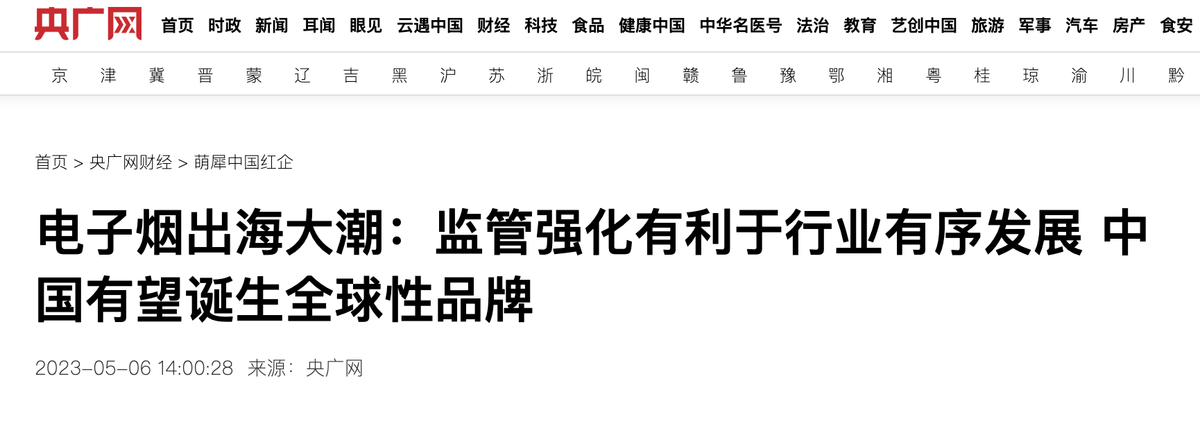 央广网 首页 时政 新闻 耳闻 眼见 云遇中国 财经 科技 食品 健康中国 中华名医号 法治 教育 艺创中国 旅游 军事 汽车 房产 食安

京 津 冀 晋 蒙 辽 吉 黑 沪 苏 浙 皖 闽 赣 鲁 豫 鄂 湘 粤 桂 琼 渝 川 黔

首页 > 央广网财经 > 萌犀中国红企

电子烟出海大潮：监管强化有利于行业有序发展 中国有望诞生全球性品牌

2023-05-06 14:00:28 来源：央广网